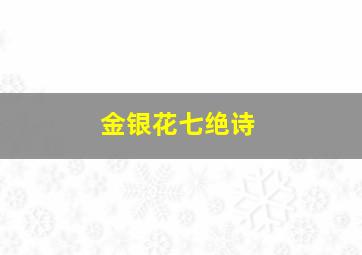 金银花七绝诗